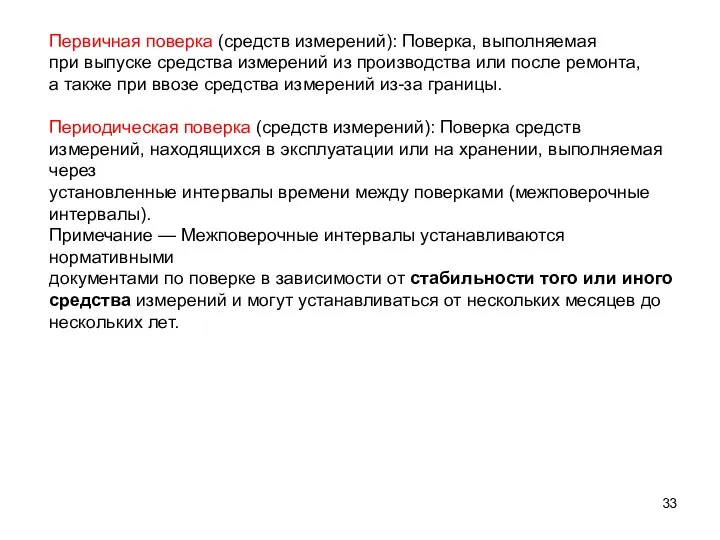 Первичная поверка (средств измерений): Поверка, выполняемая при выпуске средства измерений из производства или после ремонта, а также при ввозе средства измерений из-за границы.

Периодическая поверка (средств измерений): Поверка средств измерений, находящихся в эксплуатации или на хранении, выполняемая через
установленные интервалы времени между поверками (межповерочные интервалы).
Примечание — Межповерочные интервалы устанавливаются нормативными
документами по поверке в зависимости от стабильности того или иного средства измерений и могут устанавливаться от нескольких месяцев до нескольких лет.

33